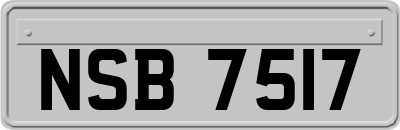 NSB 7517